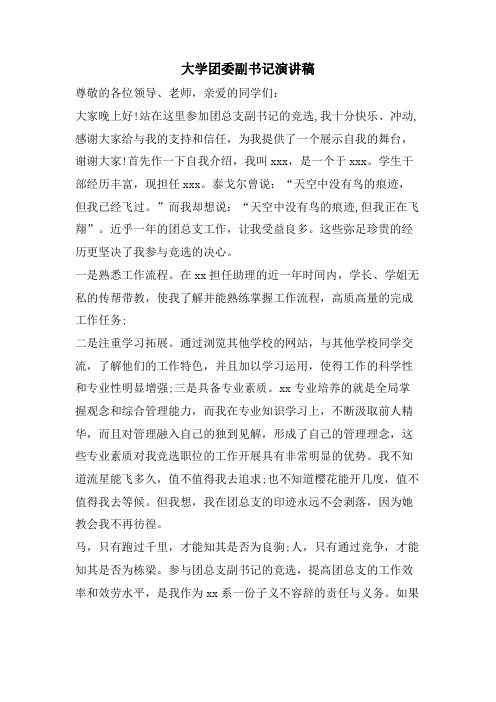 大学团委副书记演讲稿

尊敬的各位领导、老师，亲爱的同学们：

大家晚上好!站在这里参加团总支副书记的竞选，我十分快乐、冲动，感谢大家给与我的支持和信任，为我提供了一个展示自我的舞台，谢谢大家!首先作一下自我介绍，我叫 xxx，是一个于 xxx。学生干部经历丰富，现担任 xxx。泰戈尔曾说：“天空中没有鸟的痕迹，但我已经飞过。”而我却想说：“天空中没有鸟的痕迹，但我正在飞翔”。近乎一年的团总支工作，让我受益良多。这些弥足珍贵的经历更坚决了我参与竞选的决心。

一是熟悉工作流程。在 xx 担任助理的近一年时间内，学长、学姐无私的传帮带教，使我了解并能熟练掌握工作流程，高质高量的完成工作任务;

二是注重学习拓展。通过浏览其他学校的网站，与其他学校同学交流，了解他们的工作特色，并且加以学习运用，使得工作的科学性和专业性明显增强;三是具备专业素质。xx 专业培养的就是全局掌握观念和综合管理能力，而我在专业知识学习上，不断汲取前人精华，而且对管理融入自己的独到见解，形成了自己的管理理念，这些专业素质对我竞选职位的工作开展具有非常明显的优势。我不知道流星能飞多久，值不值得我去追求;也不知道樱花能开几度，值不值得我去等候。但我想，我在团总支的印迹永远不会剥落，因为她教会我不再彷徨。

马，只有跑过千里，才能知其是否为良驹;人，只有通过竞争，才能知其是否为栋梁。参与团总支副书记的竞选，提高团总支的工作效率和效劳水平，是我作为 xx 系一份子义不容辞的责任与义务。如果